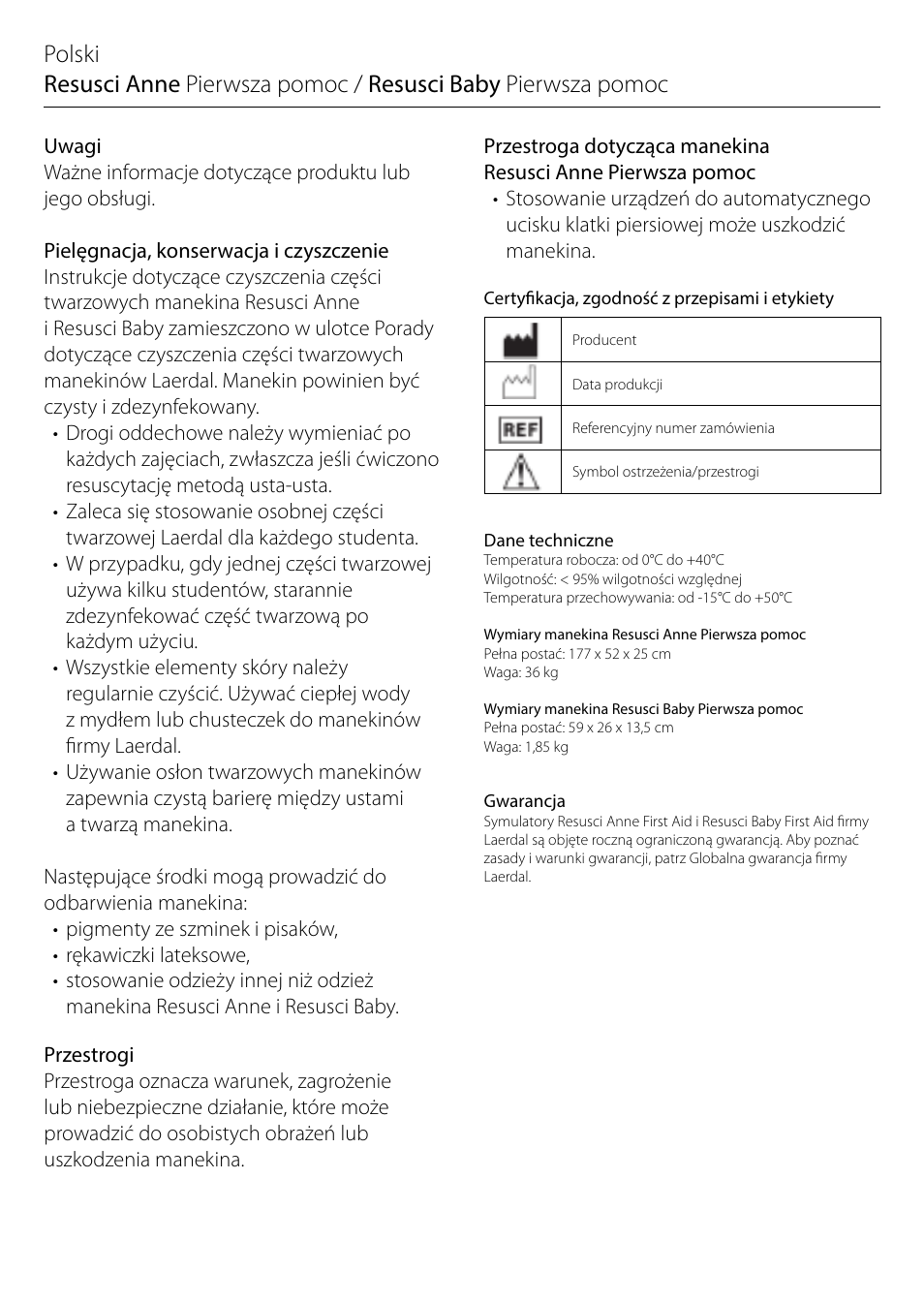 Polski
Resusci Anne Pierwsza pomoc / Resusci Baby Pierwsza pomoc

Uwagi
Ważne informacje dotyczące produktu lub jego obsługi.

Pielęgnacja, konserwacja i czyszczenie
Instrukcje dotyczące czyszczenia części twarzowych manekina Resusci Anne i Resusci Baby zamieszczono w ulotce Porady dotyczące czyszczenia części twarzowych manekinów Laerdal. Manekin powinien być czysty i zdezynfekowany.
• Drogi oddechowe należy wymieniać po każdych zajęciach, zwłaszcza jeśli ćwiczono resuscytację metodą usta-usta.
• Zaleca się stosowanie osobnej części twarzowej Laerdal dla każdego studenta.
• W przypadku, gdy jednej części twarzowej używa kilku studentów, starannie zdezynfekować część twarzową po każdym użyciu.
• Wszystkie elementy skóry należy regularnie czyścić. Używać ciepłej wody z mydłem lub chusteczek do manekinów firmy Laerdal.
• Używanie osłon twarzowych manekinów zapewnia czystą barierę między ustami a twarzą manekina.

Następujące środki mogą prowadzić do odbarwienia manekina:
• pigmenty ze szminek i pisaków,
• rękawiczki lateksowe,
• stosowanie odzieży innej niż odzież manekina Resusci Anne i Resusci Baby.

Przestrogi
Przestroga oznacza warunek, zagrożenie lub niebezpieczne działanie, które może prowadzić do osobistych obrażeń lub uszkodzenia manekina.

Przestroga dotycząca manekina Resusci Anne Pierwsza pomoc
• Stosowanie urządzeń do automatycznego ucisku klatki piersiowej może uszkodzić manekina.

Certyfikacja, zgodność z przepisami i etykiety

| | |
|---|---|
| | Producent |
| | Data produkcji |
| REF | Referencyjny numer zamówienia |
| | Symbol ostrzeżenia/przestrogi |

Dane techniczne
Temperatura robocza: od 0°C do +40°C
Wilgotność: < 95% wilgotności względnej
Temperatura przechowywania: od -15°C do +50°C

Wymiary manekina Resusci Anne Pierwsza pomoc
Pełna postać: 177 x 52 x 25 cm
Waga: 36 kg

Wymiary manekina Resusci Baby Pierwsza pomoc
Pełna postać: 59 x 26 x 13,5 cm
Waga: 1,85 kg

Gwarancja
Symulatory Resusci Anne First Aid i Resusci Baby First Aid firmy Laerdal są objęte roczną ograniczoną gwarancją. Aby poznać zasady i warunki gwarancji, patrz Globalna gwarancja firmy Laerdal.